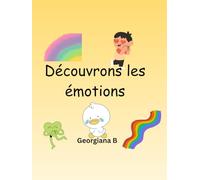 Découvrons les émotions

Georgiana B